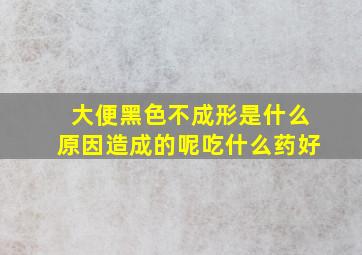 大便黑色不成形是什么原因造成的呢吃什么药好